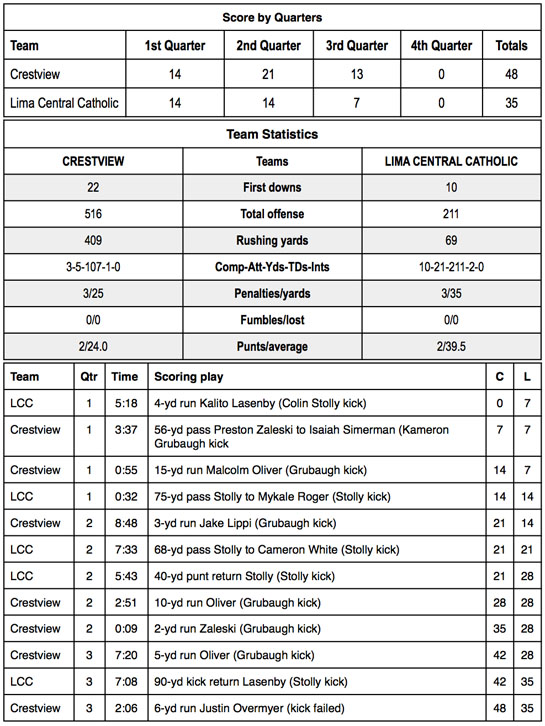 Score by Quarters

| Team | 1st Quarter | 2nd Quarter | 3rd Quarter | 4th Quarter | Totals |
|---|---|---|---|---|---|
| Crestview | 14 | 21 | 13 | 0 | 48 |
| Lima Central Catholic | 14 | 14 | 7 | 0 | 35 |

Team Statistics

| CRESTVIEW | Teams | LIMA CENTRAL CATHOLIC |
|---|---|---|
| 22 | First downs | 10 |
| 516 | Total offense | 211 |
| 409 | Rushing yards | 69 |
| 3-5-107-1-0 | Comp-Att-Yds-TDs-Ints | 10-21-211-2-0 |
| 3/25 | Penalties/yards | 3/35 |
| 0/0 | Fumbles/lost | 0/0 |
| 2/24.0 | Punts/average | 2/39.5 |

| Team | Qtr | Time | Scoring play | C | L |
|---|---|---|---|---|---|
| LCC | 1 | 5:18 | 4-yd run Kalito Lasenby (Colin Stolly kick) | 0 | 7 |
| Crestview | 1 | 3:37 | 56-yd pass Preston Zaleski to Isaiah Simerman (Kameron Grubaugh kick | 7 | 7 |
| Crestview | 1 | 0:55 | 15-yd run Malcolm Oliver (Grubaugh kick) | 14 | 7 |
| LCC | 1 | 0:32 | 75-yd pass Stolly to Mykale Roger (Stolly kick) | 14 | 14 |
| Crestview | 2 | 8:48 | 3-yd run Jake Lippi (Grubaugh kick) | 21 | 14 |
| LCC | 2 | 7:33 | 68-yd pass Stolly to Cameron White (Stolly kick) | 21 | 21 |
| LCC | 2 | 5:43 | 40-yd punt return Stolly (Stolly kick) | 21 | 28 |
| Crestview | 2 | 2:51 | 10-yd run Oliver (Grubaugh kick) | 28 | 28 |
| Crestview | 2 | 0:09 | 2-yd run Zaleski (Grubaugh kick) | 35 | 28 |
| Crestview | 3 | 7:20 | 5-yd run Oliver (Grubaugh kick) | 42 | 28 |
| LCC | 3 | 7:08 | 90-yd kick return Lasenby (Stolly kick) | 42 | 35 |
| Crestview | 3 | 2:06 | 6-yd run Justin Overmyer (kick failed) | 48 | 35 |